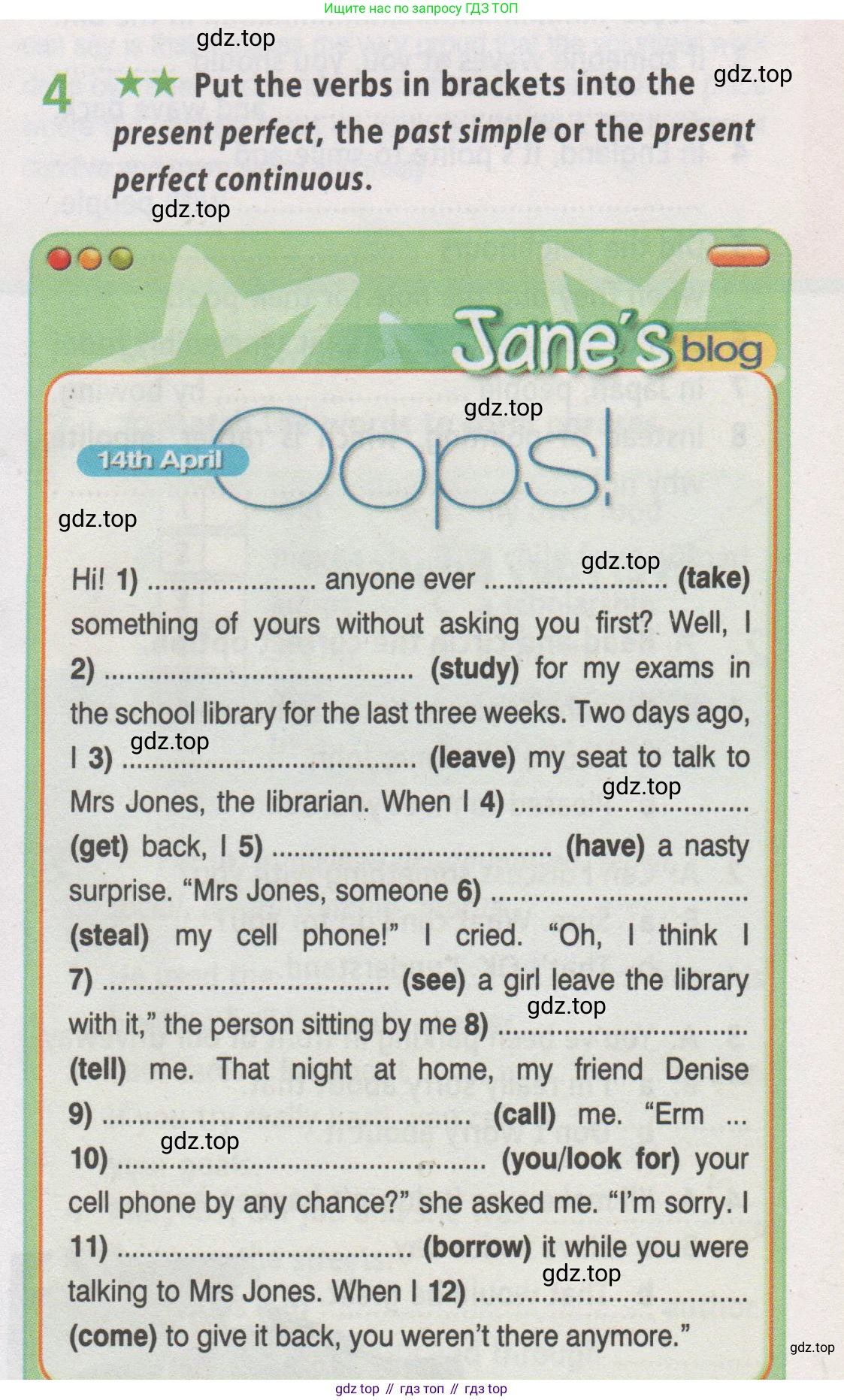 Ищите нас по запросу ГДЗ ТОП

4 ★★ Put the verbs in brackets into the present perfect, the past simple or the present perfect continuous.

Jane's blog

14th April

Oops!

Hi! 1) ____ anyone ever ____ (take) something of yours without asking you first? Well, I 2) ____ (study) for my exams in the school library for the last three weeks. Two days ago, I 3) ____ (leave) my seat to talk to Mrs Jones, the librarian. When I 4) ____ (get) back, I 5) ____ (have) a nasty surprise. "Mrs Jones, someone 6) ____ (steal) my cell phone!" I cried. "Oh, I think I 7) ____ (see) a girl leave the library with it," the person sitting by me 8) ____ (tell) me. That night at home, my friend Denise 9) ____ (call) me. "Erm ... 10) ____ (you/look for) your cell phone by any chance?" she asked me. "I'm sorry. I 11) ____ (borrow) it while you were talking to Mrs Jones. When I 12) ____ (come) to give it back, you weren't there anymore."

gdz top // гдз топ // гдз top

gdz.top